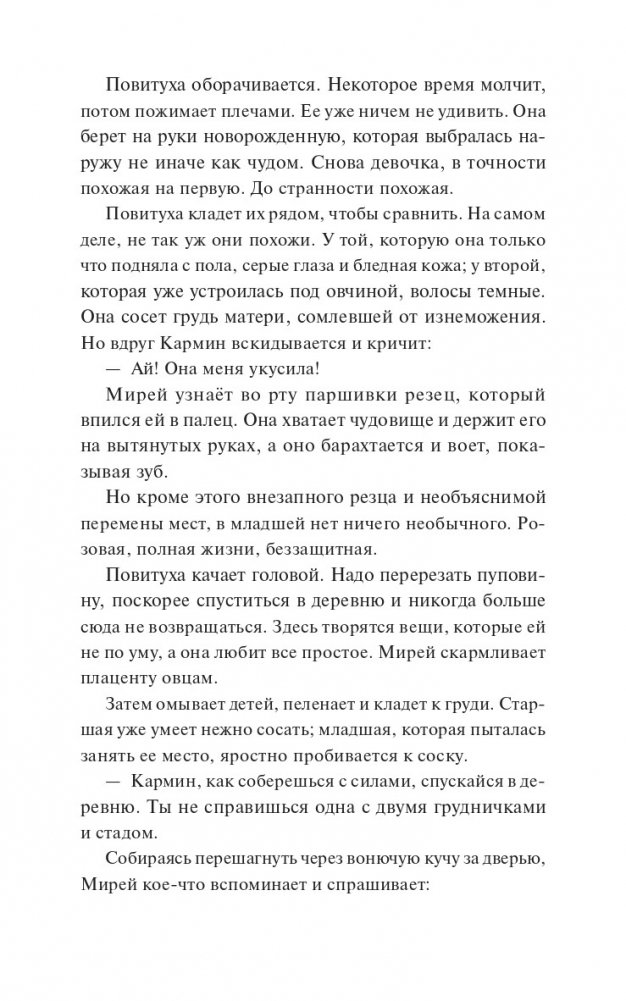 Повитуха оборачивается. Некоторое время молчит, потом пожимает плечами. Ее уже ничем не удивить. Она берет на руки новорожденную, которая выбралась наружу не иначе как чудом. Снова девочка, в точности похожая на первую. До странности похожая.

Повитуха кладет их рядом, чтобы сравнить. На самом деле, не так уж они похожи. У той, которую она только что подняла с пола, серые глаза и бледная кожа; у второй, которая уже устроилась под овчиной, волосы темные. Она сосет грудь матери, сомлевшей от изнеможения. Но вдруг Кармин вскидывается и кричит:

— Ай! Она меня укусила!

Мирей узнаёт во рту паршивки резец, который впился ей в палец. Она хватает чудовище и держит его на вытянутых руках, а оно барахтается и воет, показывая зуб.

Но кроме этого внезапного резца и необъяснимой перемены мест, в младшей нет ничего необычного. Розовая, полная жизни, беззащитная.

Повитуха качает головой. Надо перерезать пуповину, поскорее спуститься в деревню и никогда больше сюда не возвращаться. Здесь творятся вещи, которые ей не по уму, а она любит все простое. Мирей скармливает плаценту овцам.

Затем омывает детей, пеленает и кладет к груди. Старшая уже умеет нежно сосать; младшая, которая пыталась занять ее место, яростно пробивается к соску.

— Кармин, как соберешься с силами, спускайся в деревню. Ты не справишься одна с двумя грудничками и стадом.

Собираясь перешагнуть через вонючую кучу за дверью, Мирей кое-что вспоминает и спрашивает: